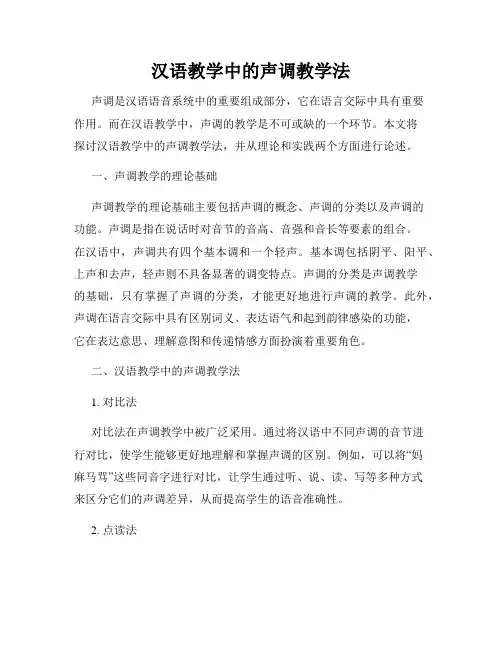 汉语教学中的声调教学法

声调是汉语语音系统中的重要组成部分，它在语言交际中具有重要作用。而在汉语教学中，声调的教学是不可或缺的一个环节。本文将探讨汉语教学中的声调教学法，并从理论和实践两个方面进行论述。

一、声调教学的理论基础

声调教学的理论基础主要包括声调的概念、声调的分类以及声调的功能。声调是指在说话时对音节的音高、音强和音长等要素的组合。在汉语中，声调共有四个基本调和一个轻声。基本调包括阴平、阳平、上声和去声，轻声则不具备显著的调变特点。声调的分类是声调教学的基础，只有掌握了声调的分类，才能更好地进行声调的教学。此外，声调在语言交际中具有区别词义、表达语气和起到韵律感染的功能，它在表达意思、理解意图和传递情感方面扮演着重要角色。

二、汉语教学中的声调教学法

1. 对比法

对比法在声调教学中被广泛采用。通过将汉语中不同声调的音节进行对比，使学生能够更好地理解和掌握声调的区别。例如，可以将“妈麻马骂”这些同音字进行对比，让学生通过听、说、读、写等多种方式来区分它们的声调差异，从而提高学生的语音准确性。

2. 点读法